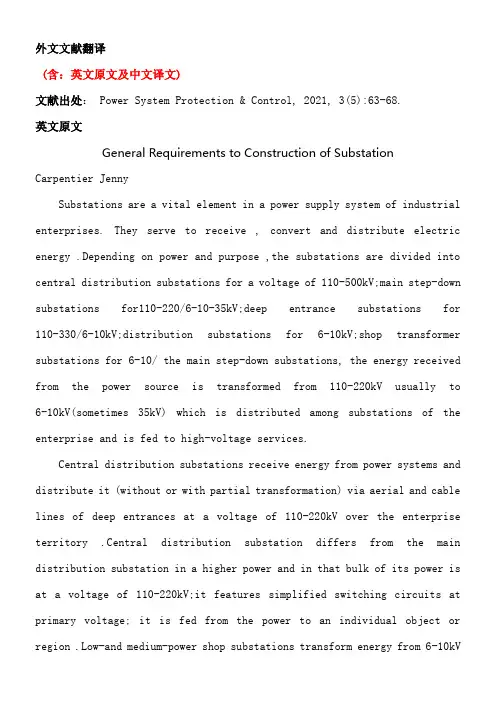 外文文献翻译

（含：英文原文及中文译文）

文献出处： Power System Protection & Control, 2021, 3(5):63-68.

英文原文

General Requirements to Construction of Substation

Carpentier Jenny

Substations are a vital element in a power supply system of industrial enterprises. They serve to receive , convert and distribute electric energy .Depending on power and purpose ,the substations are divided into central distribution substations for a voltage of 110-500kV;main step-down substations for110-220/6-10-35kV;deep entrance substations for 110-330/6-10kV;distribution substations for 6-10kV;shop transformer substations for 6-10/ the main step-down substations, the energy received from the power source is transformed from 110-220kV usually to 6-10kV(sometimes 35kV) which is distributed among substations of the enterprise and is fed to high-voltage services.

Central distribution substations receive energy from power systems and distribute it (without or with partial transformation) via aerial and cable lines of deep entrances at a voltage of 110-220kV over the enterprise territory .Central distribution substation differs from the main distribution substation in a higher power and in that bulk of its power is at a voltage of 110-220kV;it features simplified switching circuits at primary voltage; it is fed from the power to an individual object or region .Low-and medium-power shop substations transform energy from 6-10kV